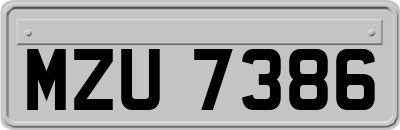 MZU 7386